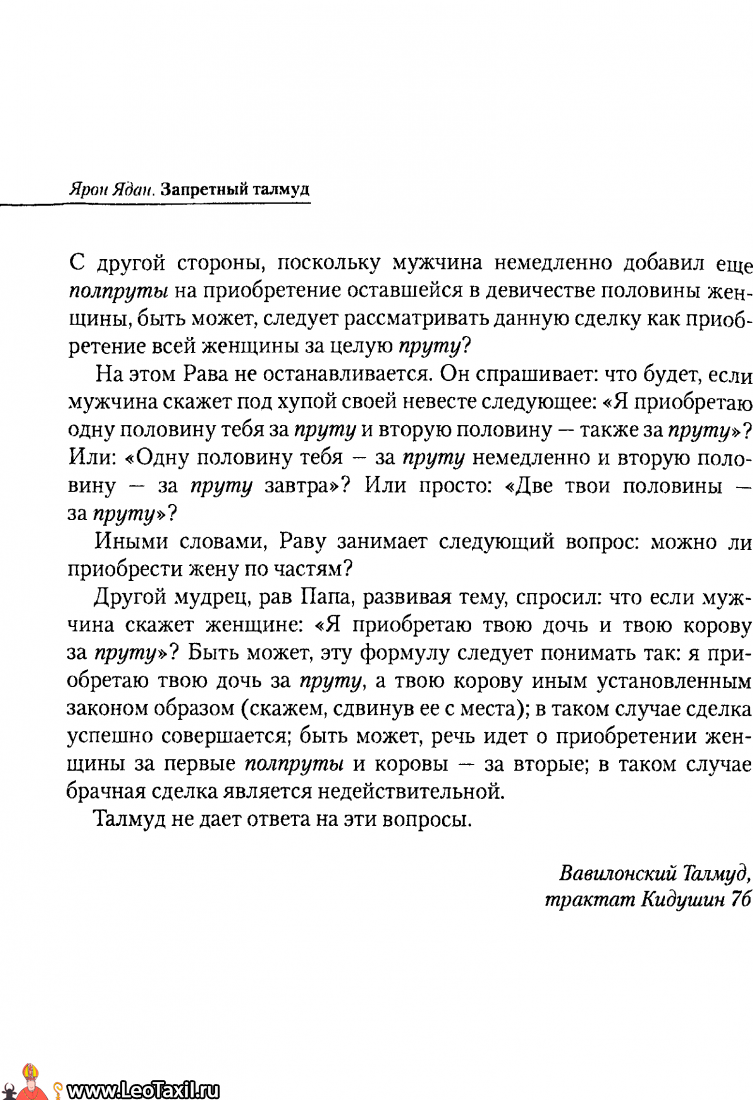 Ярон Ядан. Запретный талмуд

С другой стороны, поскольку мужчина немедленно добавил еще полпруты на приобретение оставшейся в девичестве половины женщины, быть может, следует рассматривать данную сделку как приобретение всей женщины за целую пруту?

На этом Рава не останавливается. Он спрашивает: что будет, если мужчина скажет под хупой своей невесте следующее: «Я приобретаю одну половину тебя за пруту и вторую половину — также за пруту»? Или: «Одну половину тебя — за пруту немедленно и вторую половину — за пруту завтра»? Или просто: «Две твои половины — за пруту»?

Иными словами, Раву занимает следующий вопрос: можно ли приобрести жену по частям?

Другой мудрец, рав Папа, развивая тему, спросил: что если мужчина скажет женщине: «Я приобретаю твою дочь и твою корову за пруту»? Быть может, эту формулу следует понимать так: я приобретаю твою дочь за пруту, а твою корову иным установленным законом образом (скажем, сдвинув ее с места); в таком случае сделка успешно совершается; быть может, речь идет о приобретении женщины за первые полпруты и коровы — за вторые; в таком случае брачная сделка является недействительной.

Талмуд не дает ответа на эти вопросы.

Вавилонский Талмуд, трактат Кидушин 7б

www.LeoTaxil.ru